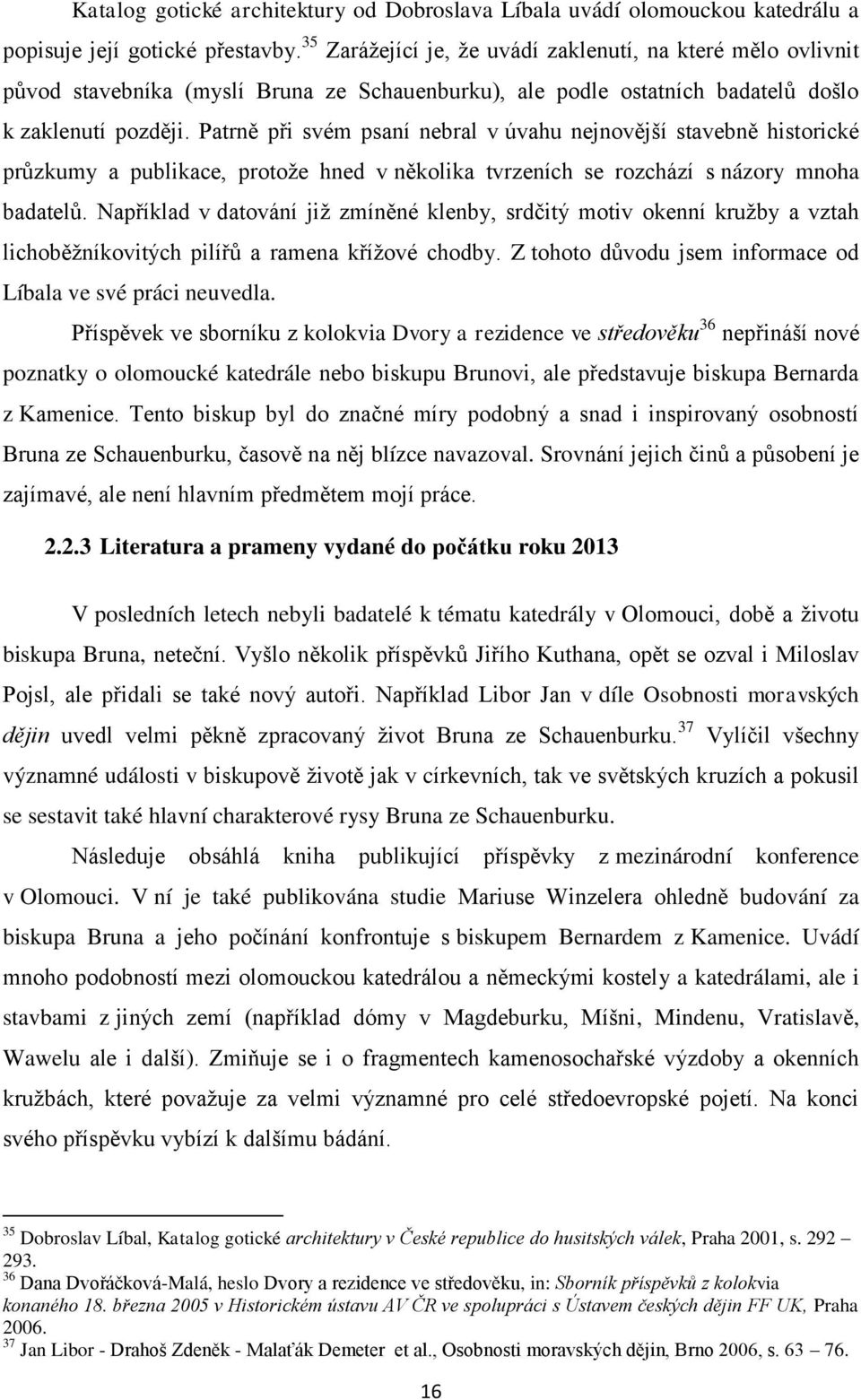 Katalog gotické architektury od Dobroslava Líbala uvádí olomouckou katedrálu a popisuje její gotické přestavby.$^{35}$ Zarážející je, že uvádí zaklenutí, na které mělo ovlivnit původ stavebníka (myslí Bruna ze Schauenburku), ale podle ostatních badatelů došlo k zaklenutí později. Patrně při svém psaní nebral v úvahu nejnovější stavebně historické průzkumy a publikace, protože hned v několika tvrzeních se rozchází s názory mnoha badatelů. Například v datování již zmíněné klenby, srdčitý motiv okenní kružby a vztah lichoběžníkovitých pilířů a ramena křížové chodby. Z tohoto důvodu jsem informace od Líbala ve své práci neuvedla.

Příspěvek ve sborníku z kolokvia Dvory a rezidence ve středověku$^{36}$ nepřináší nové poznatky o olomoucké katedrále nebo biskupu Brunovi, ale představuje biskupa Bernarda z Kamenice. Tento biskup byl do značné míry podobný a snad i inspirovaný osobností Bruna ze Schauenburku, časově na něj blízce navazoval. Srovnání jejich činů a působení je zajímavé, ale není hlavním předmětem mojí práce.

2.2.3 Literatura a prameny vydané do počátku roku 2013

V posledních letech nebyli badatelé k tématu katedrály v Olomouci, době a životu biskupa Bruna, neteční. Vyšlo několik příspěvků Jiřího Kuthana, opět se ozval i Miloslav Pojsl, ale přidali se také nový autoři. Například Libor Jan v díle Osobnosti moravských dějin uvedl velmi pěkně zpracovaný život Bruna ze Schauenburku.$^{37}$ Vylíčil všechny významné události v biskupově životě jak v církevních, tak ve světských kruzích a pokusil se sestavit také hlavní charakterové rysy Bruna ze Schauenburku.

Následuje obsáhlá kniha publikující příspěvky z mezinárodní konference v Olomouci. V ní je také publikována studie Mariuse Winzelera ohledně budování za biskupa Bruna a jeho počínání konfrontuje s biskupem Bernardem z Kamenice. Uvádí mnoho podobností mezi olomouckou katedrálou a německými kostely a katedrálami, ale i stavbami z jiných zemí (například dómy v Magdeburku, Míšni, Mindenu, Vratislavě, Wawelu ale i další). Zmiňuje se i o fragmentech kamenosochařské výzdoby a okenních kružbách, které považuje za velmi významné pro celé středoevropské pojetí. Na konci svého příspěvku vybízí k dalšímu bádání.

$^{35}$ Dobroslav Líbal, Katalog gotické architektury v České republice do husitských válek, Praha 2001, s. 292 – 293.
$^{36}$ Dana Dvořáčková-Malá, heslo Dvory a rezidence ve středověku, in: Sborník příspěvků z kolokvia konaného 18. března 2005 v Historickém ústavu AV ČR ve spolupráci s Ústavem českých dějin FF UK, Praha 2006.
$^{37}$ Jan Libor - Drahoš Zdeněk - Malaťák Demeter et al., Osobnosti moravských dějin, Brno 2006, s. 63 – 76.

16